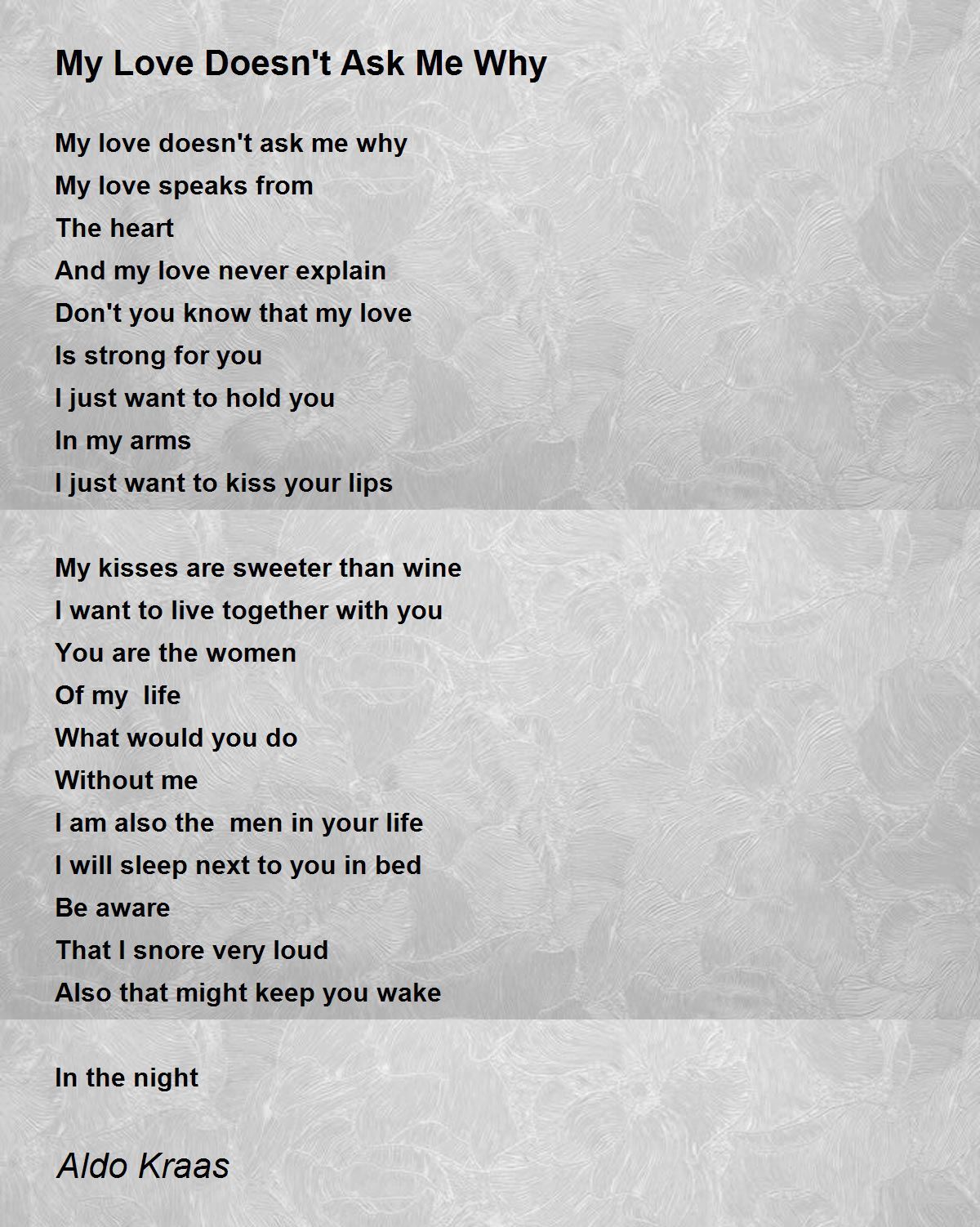 My Love Doesn't Ask Me Why

My love doesn't ask me why
My love speaks from
The heart
And my love never explain
Don't you know that my love
Is strong for you
I just want to hold you
In my arms
I just want to kiss your lips

My kisses are sweeter than wine
I want to live together with you
You are the women
Of my life
What would you do
Without me
I am also the men in your life
I will sleep next to you in bed
Be aware
That I snore very loud
Also that might keep you wake

In the night

Aldo Kraas